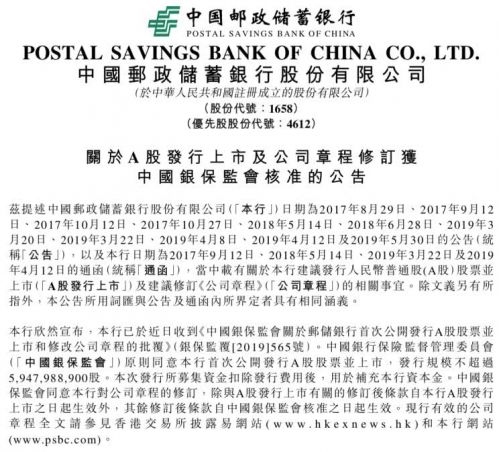 中国邮政储蓄银行
POSTAL SAVINGS BANK OF CHINA

POSTAL SAVINGS BANK OF CHINA CO., LTD.
中國郵政儲蓄銀行股份有限公司
(於中華人民共和國註冊成立的股份有限公司)
(股份代號：1658)
(優先股股份代號：4612)

關於A股發行上市及公司章程修訂獲
中國銀保監會核准的公告

茲提述中國郵政儲蓄銀行股份有限公司(「本行」)日期為2017年8月29日、2017年9月12日、2017年10月12日、2017年10月27日、2018年5月14日、2018年6月28日、2019年3月20日、2019年3月22日、2019年4月8日、2019年4月12日及2019年5月30日的公告(統稱「公告」)，以及本行日期為2017年9月12日、2018年5月14日、2019年3月22日及2019年4月12日的通函(統稱「通函」)，當中載有關於本行建議發行人民幣普通股(A股)股票並上市(「A股發行上市」)及建議修訂《公司章程》(「公司章程」)的相關事宜。除文義另有所指外，本公告所用詞匯與公告及通函內所界定者具有相同涵義。

本行欣然宣布，本行已於近日收到《中國銀保監會關於郵儲銀行首次公開發行A股股票並上市和修改公司章程的批覆》(銀保監覆[2019]565號)。中國銀行保險監督管理委員會(「中國銀保監會」)原則同意本行首次公開發行A股股票並上市，發行規模不超過5,947,988,900股。本次發行所募集資金扣除發行費用後，用於補充本行資本金。中國銀保監會同意本行對公司章程的修訂，除與A股發行上市有關的修訂後條款自本行A股發行上市之日起生效外，其餘修訂後條款自中國銀保監會核准之日起生效。現行有效的公司章程全文請參見香港交易所披露易網站(www.hkexnews.hk)和本行網站(www.psbc.com)。